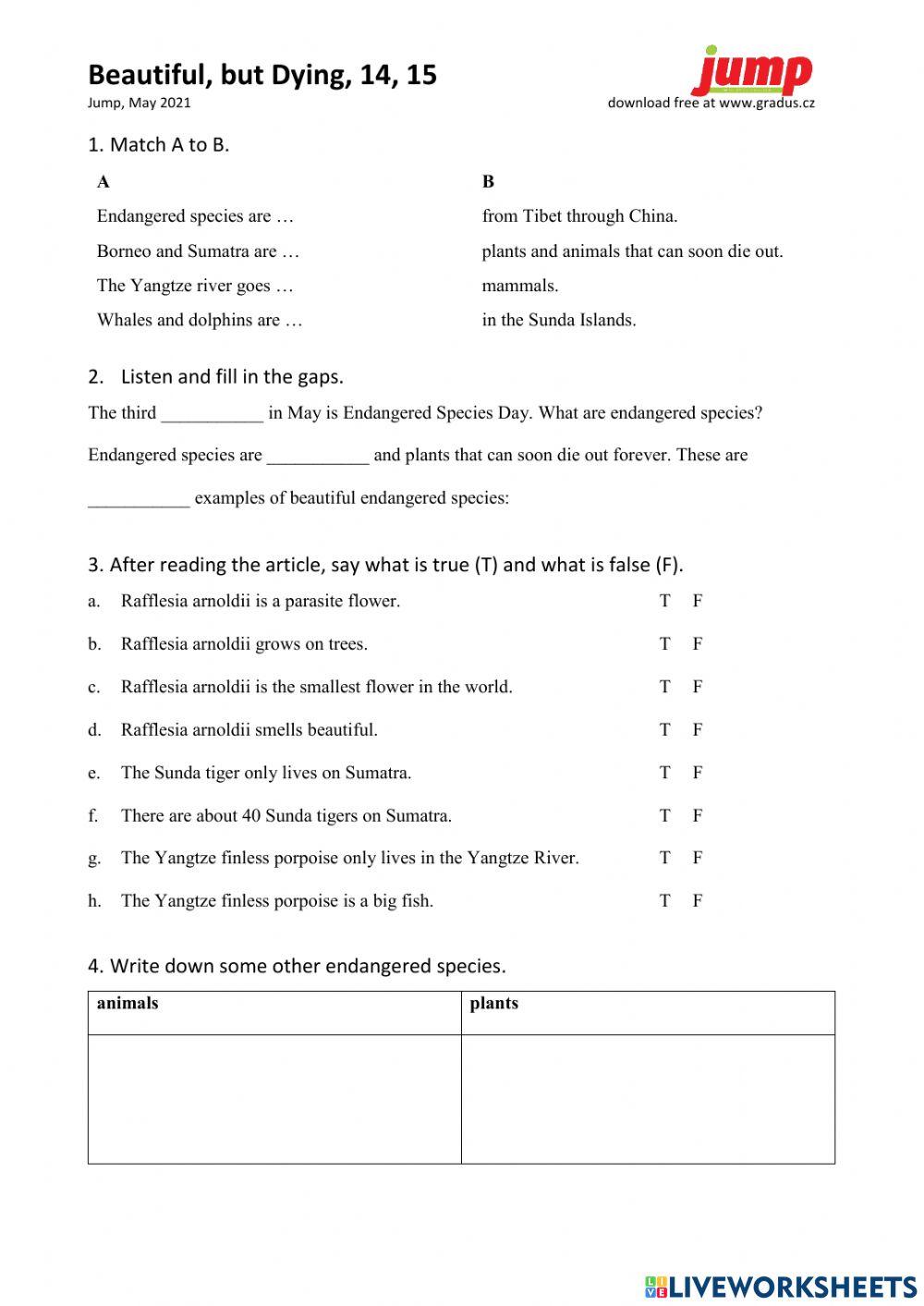 Beautiful, but Dying, 14, 15
Jump, May 2021

jump
download free at www.gradus.cz

1. Match A to B.

| A | B |
|---|---|
| Endangered species are … | from Tibet through China. |
| Borneo and Sumatra are … | plants and animals that can soon die out. |
| The Yangtze river goes … | mammals. |
| Whales and dolphins are … | in the Sunda Islands. |

2. Listen and fill in the gaps.

The third ___________ in May is Endangered Species Day. What are endangered species?

Endangered species are ___________ and plants that can soon die out forever. These are

___________ examples of beautiful endangered species:

3. After reading the article, say what is true (T) and what is false (F).

a. Rafflesia arnoldii is a parasite flower. T F

b. Rafflesia arnoldii grows on trees. T F

c. Rafflesia arnoldii is the smallest flower in the world. T F

d. Rafflesia arnoldii smells beautiful. T F

e. The Sunda tiger only lives on Sumatra. T F

f. There are about 40 Sunda tigers on Sumatra. T F

g. The Yangtze finless porpoise only lives in the Yangtze River. T F

h. The Yangtze finless porpoise is a big fish. T F

4. Write down some other endangered species.

| animals | plants |
|---|---|
| | |

LIVEWORKSHEETS